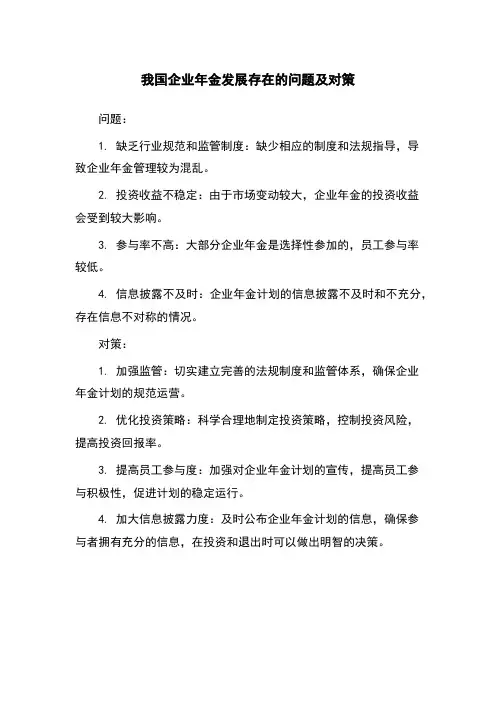 我国企业年金发展存在的问题及对策

问题：

1. 缺乏行业规范和监管制度：缺少相应的制度和法规指导，导致企业年金管理较为混乱。

2. 投资收益不稳定：由于市场变动较大，企业年金的投资收益会受到较大影响。

3. 参与率不高：大部分企业年金是选择性参加的，员工参与率较低。

4. 信息披露不及时：企业年金计划的信息披露不及时和不充分，存在信息不对称的情况。

对策：

1. 加强监管：切实建立完善的法规制度和监管体系，确保企业年金计划的规范运营。

2. 优化投资策略：科学合理地制定投资策略，控制投资风险，提高投资回报率。

3. 提高员工参与度：加强对企业年金计划的宣传，提高员工参与积极性，促进计划的稳定运行。

4. 加大信息披露力度：及时公布企业年金计划的信息，确保参与者拥有充分的信息，在投资和退出时可以做出明智的决策。